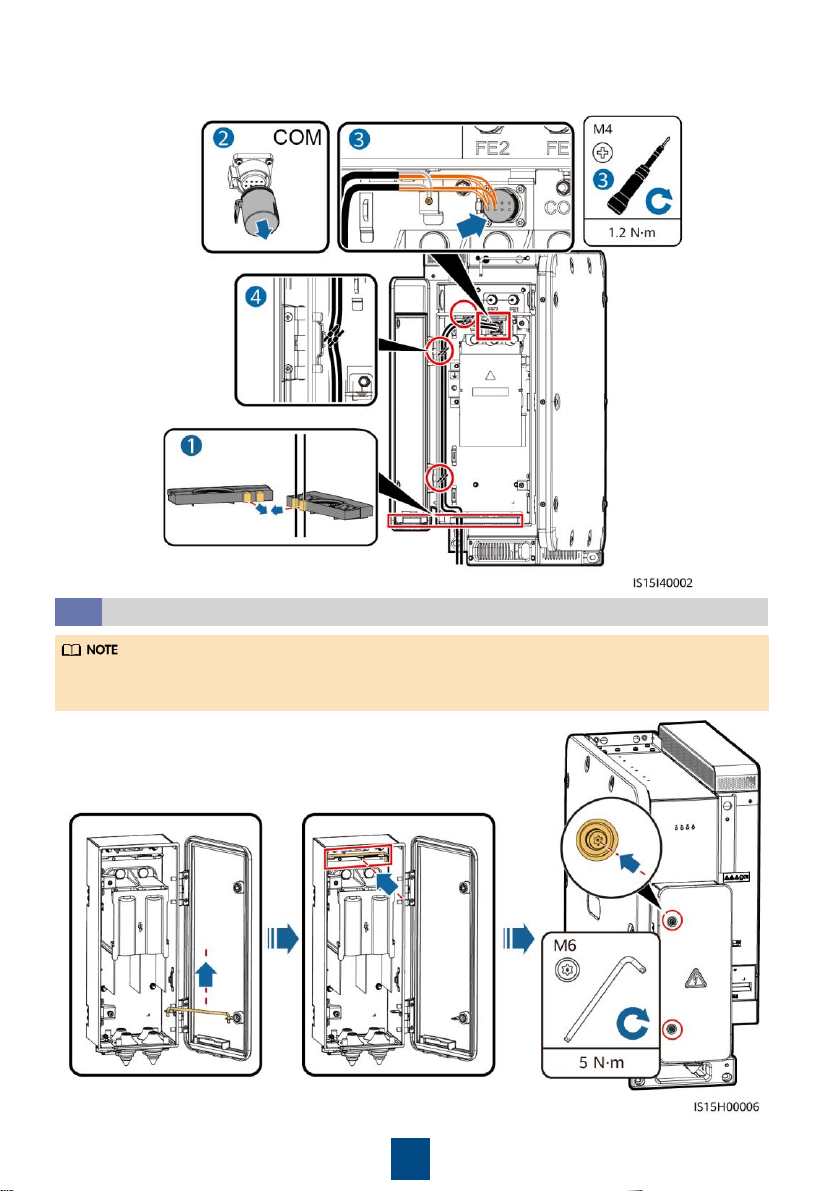 2 COM

3 FE2 FE CO

M4

3

1.2 N·m

4

1

IS15I40002

NOTE

M6

5 N·m

IS15H00006